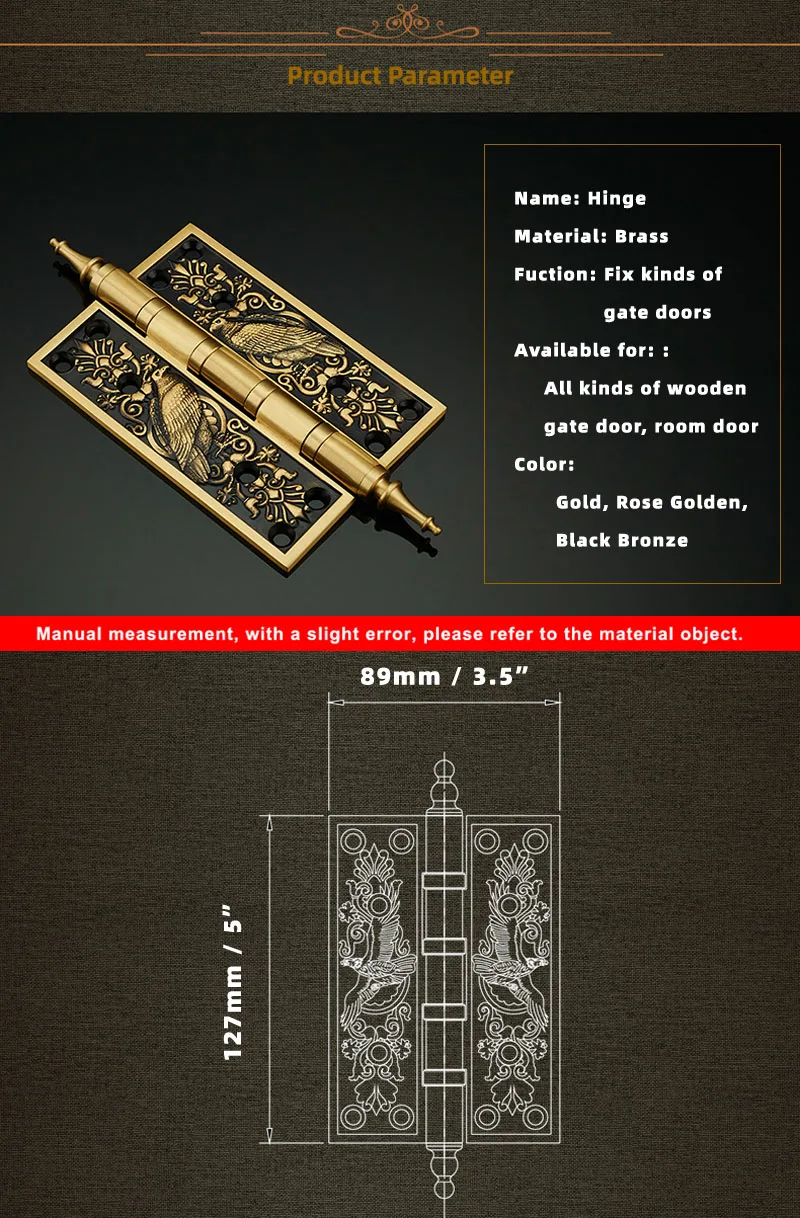 Product Parameter

Name: Hinge
Material: Brass
Fuction: Fix kinds of gate doors
Available for: :
All kinds of wooden gate door, room door
Color:
Gold, Rose Golden, Black Bronze

Manual measurement, with a slight error, please refer to the material object.

89mm / 3.5”

127mm / 5”